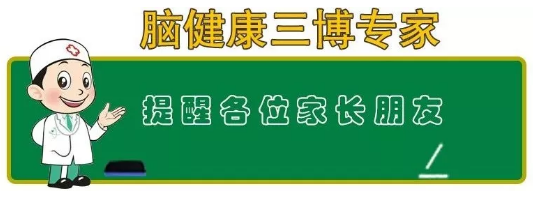 脑健康三博专家

提醒各位家长朋友